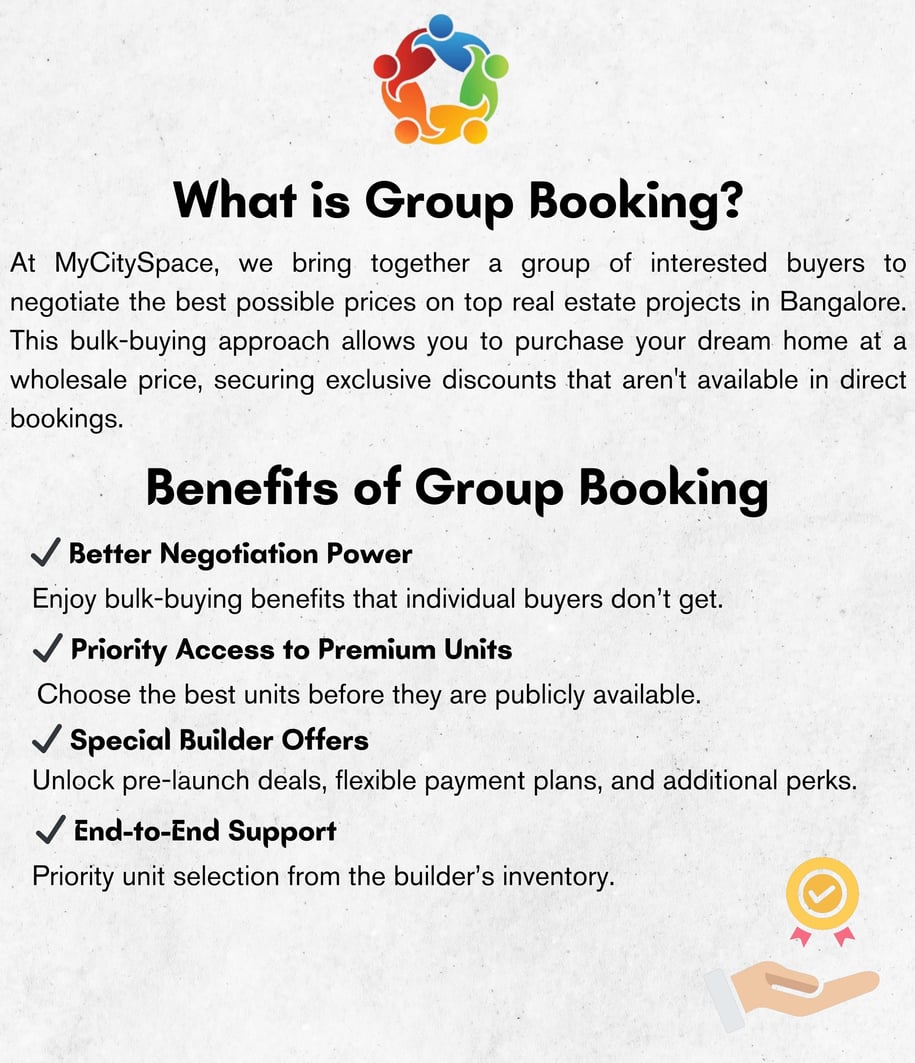 What is Group Booking?

At MyCitySpace, we bring together a group of interested buyers to negotiate the best possible prices on top real estate projects in Bangalore. This bulk-buying approach allows you to purchase your dream home at a wholesale price, securing exclusive discounts that aren't available in direct bookings.

Benefits of Group Booking

✓ Better Negotiation Power
Enjoy bulk-buying benefits that individual buyers don't get.

✓ Priority Access to Premium Units
Choose the best units before they are publicly available.

✓ Special Builder Offers
Unlock pre-launch deals, flexible payment plans, and additional perks.

✓ End-to-End Support
Priority unit selection from the builder's inventory.